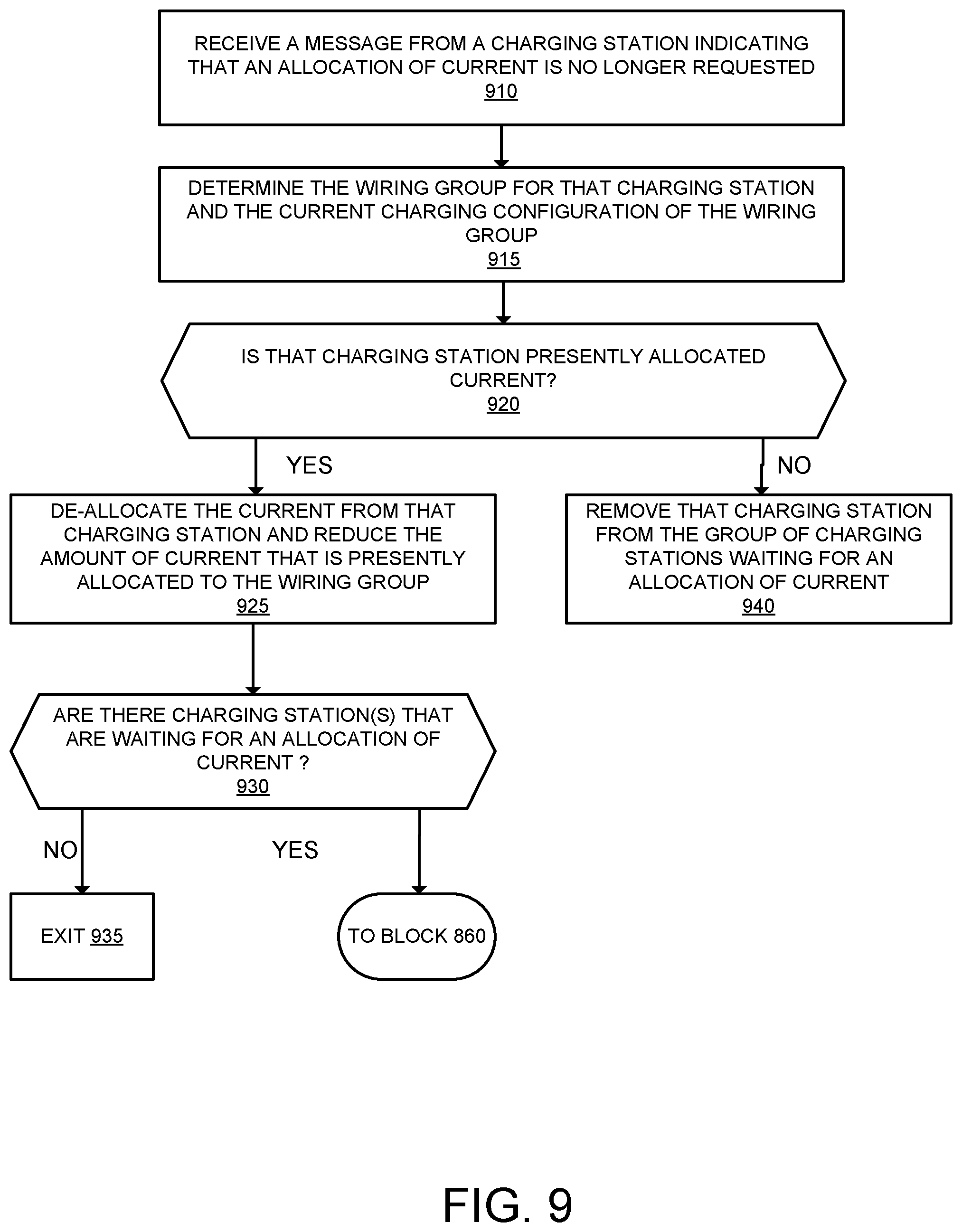 RECEIVE A MESSAGE FROM A CHARGING STATION INDICATING THAT AN ALLOCATION OF CURRENT IS NO LONGER REQUESTED
910

DETERMINE THE WIRING GROUP FOR THAT CHARGING STATION AND THE CURRENT CHARGING CONFIGURATION OF THE WIRING GROUP
915

IS THAT CHARGING STATION PRESENTLY ALLOCATED CURRENT?
920

YES

NO

DE-ALLOCATE THE CURRENT FROM THAT CHARGING STATION AND REDUCE THE AMOUNT OF CURRENT THAT IS PRESENTLY ALLOCATED TO THE WIRING GROUP
925

REMOVE THAT CHARGING STATION FROM THE GROUP OF CHARGING STATIONS WAITING FOR AN ALLOCATION OF CURRENT
940

ARE THERE CHARGING STATION(S) THAT ARE WAITING FOR AN ALLOCATION OF CURRENT ?
930

NO

YES

EXIT 935

TO BLOCK 860

FIG. 9